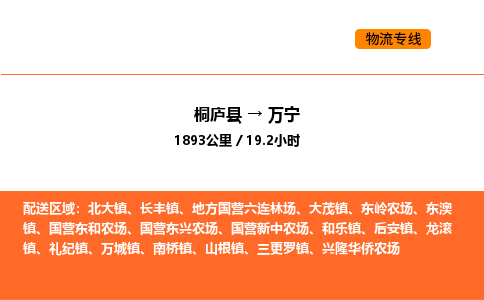 物流专线

桐庐县 → 万宁
1893公里 / 19.2小时

配送区域：北大镇、长丰镇、地方国营六连林场、大茂镇、东岭农场、东澳镇、国营东和农场、国营东兴农场、国营新中农场、和乐镇、后安镇、龙滚镇、礼纪镇、万城镇、南桥镇、山根镇、三更罗镇、兴隆华侨农场